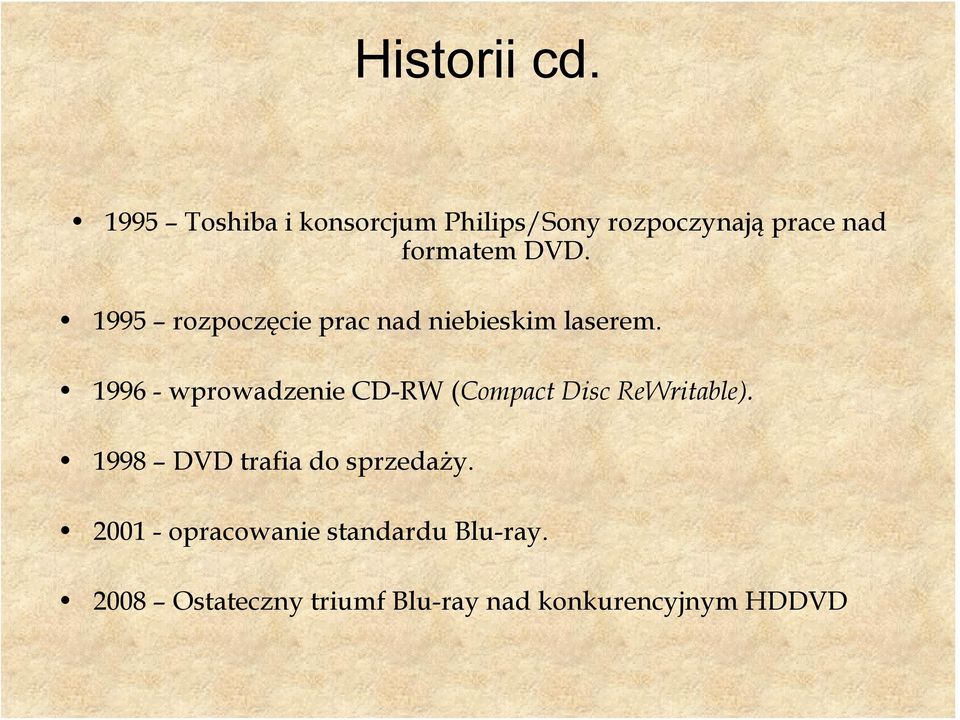 Historii cd.

• 1995 – Toshiba i konsorcjum Philips/Sony rozpoczynają prace nad formatem DVD.

• 1995 – rozpoczęcie prac nad niebieskim laserem.

• 1996 - wprowadzenie CD-RW (Compact Disc ReWritable).

• 1998 – DVD trafia do sprzedaży.

• 2001 - opracowanie standardu Blu-ray.

• 2008 – Ostateczny triumf Blu-ray nad konkurencyjnym HDDVD